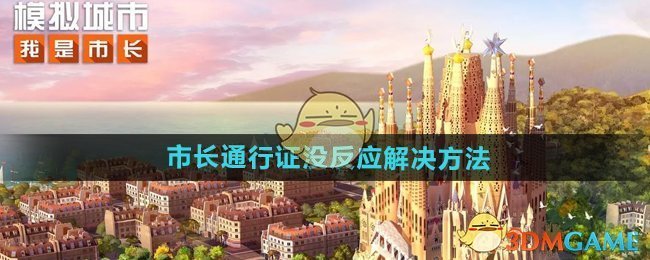 模拟城市
我是市长

市长通行证没反应解决方法

3DMGAME